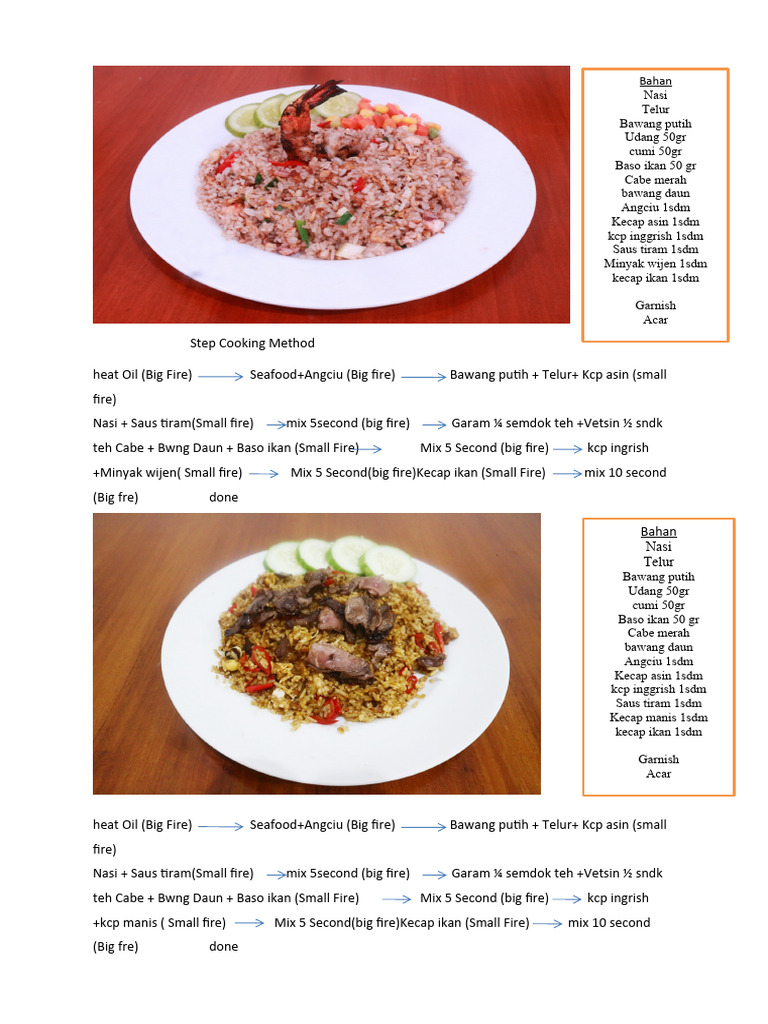 Bahan
Nasi
Telur
Bawang putih
Udang 50gr
cumi 50gr
Baso ikan 50 gr
Cabe merah
bawang daun
Angciu 1sdm
Kecap asin 1sdm
kcp inggrish 1sdm
Saus tiram 1sdm
Minyak wijen 1sdm
kecap ikan 1sdm

Garnish
Acar

Step Cooking Method

heat Oil (Big Fire) → Seafood+Angciu (Big fire) → Bawang putih + Telur+ Kcp asin (small fire)

Nasi + Saus tiram(Small fire) → mix 5second (big fire) → Garam ¼ semdok teh +Vetsin ½ sndk teh Cabe + Bwng Daun + Baso ikan (Small Fire) → Mix 5 Second (big fire) → kcp ingrish +Minyak wijen( Small fire) → Mix 5 Second(big fire)Kecap ikan (Small Fire) → mix 10 second (Big fre) done

Bahan
Nasi
Telur
Bawang putih
Udang 50gr
cumi 50gr
Baso ikan 50 gr
Cabe merah
bawang daun
Angciu 1sdm
Kecap asin 1sdm
kcp inggrish 1sdm
Saus tiram 1sdm
Kecap manis 1sdm
kecap ikan 1sdm

Garnish
Acar

heat Oil (Big Fire) → Seafood+Angciu (Big fire) → Bawang putih + Telur+ Kcp asin (small fire)

Nasi + Saus tiram(Small fire) → mix 5second (big fire) → Garam ¼ semdok teh +Vetsin ½ sndk teh Cabe + Bwng Daun + Baso ikan (Small Fire) → Mix 5 Second (big fire) → kcp ingrish +kcp manis ( Small fire) → Mix 5 Second(big fire)Kecap ikan (Small Fire) → mix 10 second (Big fre) done